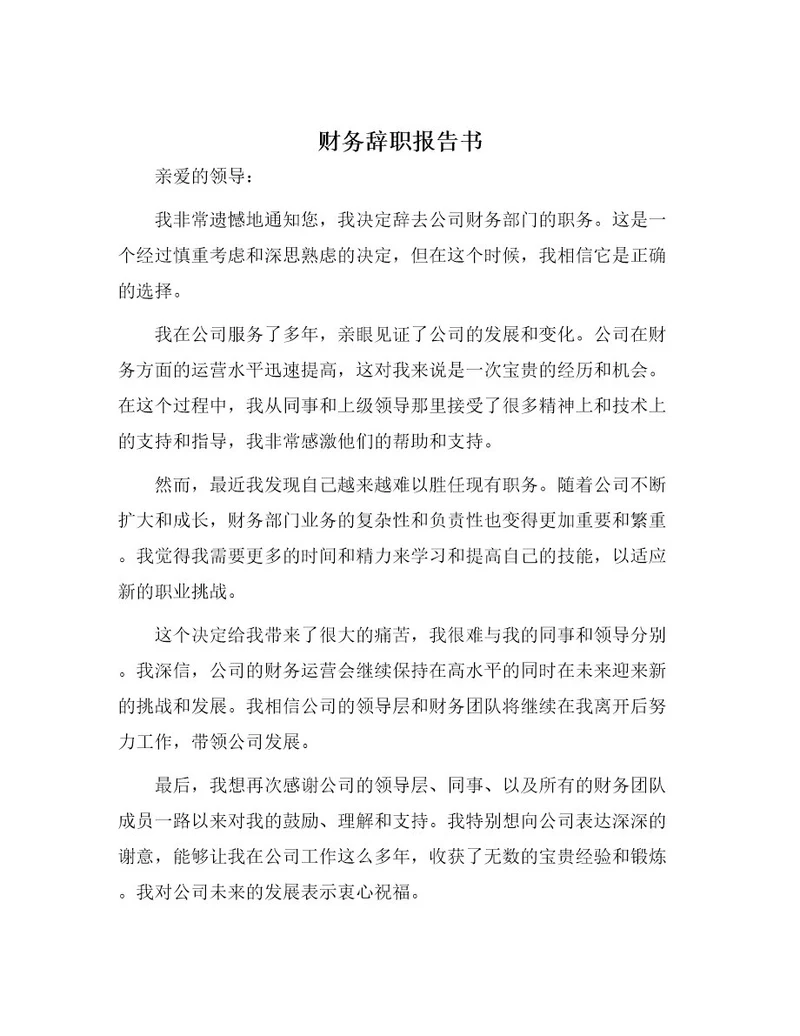 财务辞职报告书

亲爱的领导：

我非常遗憾地通知您，我决定辞去公司财务部门的职务。这是一个经过慎重考虑和深思熟虑的决定，但在这个时候，我相信它是正确的选择。

我在公司服务了多年，亲眼见证了公司的发展和变化。公司在财务方面的运营水平迅速提高，这对我来说是一次宝贵的经历和机会。在这个过程中，我从同事和上级领导那里接受了很多精神上和技术上的支持和指导，我非常感激他们的帮助和支持。

然而，最近我发现自己越来越难以胜任现有职务。随着公司不断扩大和成长，财务部门业务的复杂性和负责性也变得更加重要和繁重。我觉得我需要更多的时间和精力来学习和提高自己的技能，以适应新的职业挑战。

这个决定给我带来了很大的痛苦，我很难与我的同事和领导分别。我深信，公司的财务运营会继续保持在高水平的同时在未来迎来新的挑战和发展。我相信公司的领导层和财务团队将继续在我离开后努力工作，带领公司发展。

最后，我想再次感谢公司的领导层、同事、以及所有的财务团队成员一路以来对我的鼓励、理解和支持。我特别想向公司表达深深的谢意，能够让我在公司工作这么多年，收获了无数的宝贵经验和锻炼。我对公司未来的发展表示衷心祝福。